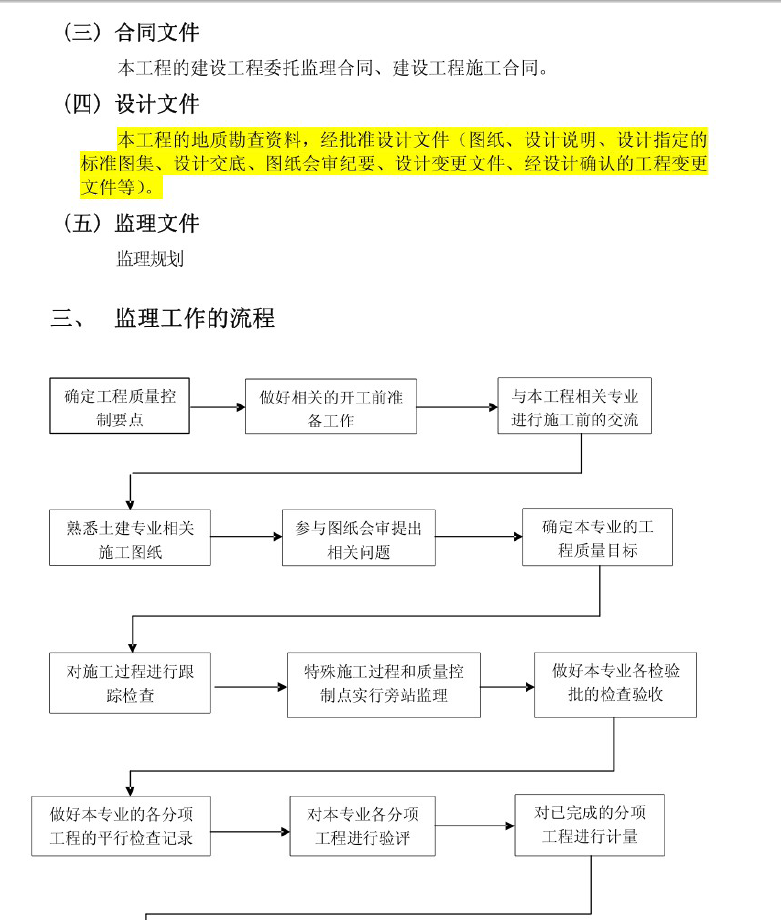 （三）合同文件

本工程的建设工程委托监理合同、建设工程施工合同。

（四）设计文件

本工程的地质勘查资料，经批准设计文件（图纸、设计说明、设计指定的标准图集、设计交底、图纸会审纪要、设计变更文件、经设计确认的工程变更文件等）。

（五）监理文件

监理规划

三、 监理工作的流程

确定工程质量控制要点

做好相关的开工前准备工作

与本工程相关专业进行施工前的交流

熟悉土建专业相关施工图纸

参与图纸会审提出相关问题

确定本专业的工程质量目标

对施工过程进行跟踪检查

特殊施工过程和质量控制点实行旁站监理

做好本专业各检验批的检查验收

做好本专业的各分项工程的平行检查记录

对本专业各分项工程进行验评

对已完成的分项工程进行计量